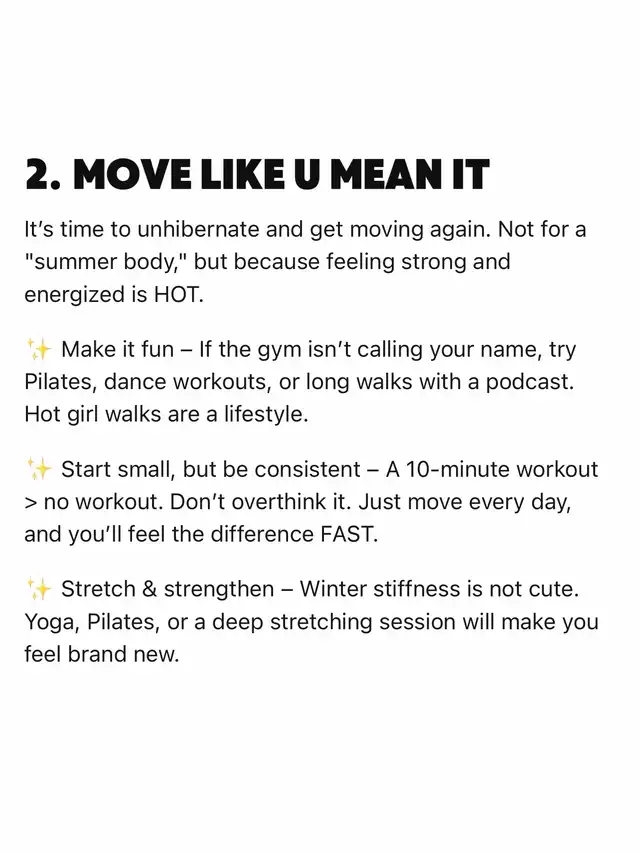 2. MOVE LIKE U MEAN IT

It's time to unhibernate and get moving again. Not for a "summer body," but because feeling strong and energized is HOT.

✨ Make it fun – If the gym isn't calling your name, try Pilates, dance workouts, or long walks with a podcast. Hot girl walks are a lifestyle.

✨ Start small, but be consistent – A 10-minute workout > no workout. Don't overthink it. Just move every day, and you'll feel the difference FAST.

✨ Stretch & strengthen – Winter stiffness is not cute. Yoga, Pilates, or a deep stretching session will make you feel brand new.